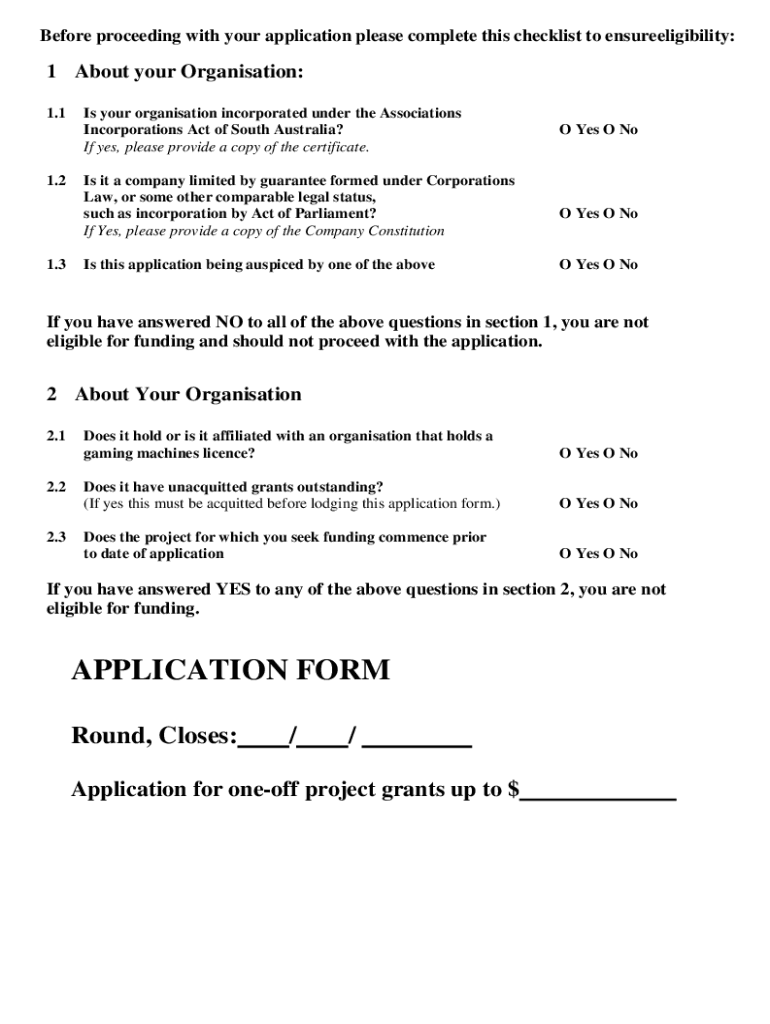 Before proceeding with your application please complete this checklist to ensureeligibility:

1 About your Organisation:

1.1 Is your organisation incorporated under the Associations Incorporations Act of South Australia? O Yes O No
If yes, please provide a copy of the certificate.

1.2 Is it a company limited by guarantee formed under Corporations Law, or some other comparable legal status, such as incorporation by Act of Parliament? O Yes O No
If Yes, please provide a copy of the Company Constitution

1.3 Is this application being auspiced by one of the above O Yes O No

If you have answered NO to all of the above questions in section 1, you are not eligible for funding and should not proceed with the application.

2 About Your Organisation

2.1 Does it hold or is it affiliated with an organisation that holds a gaming machines licence? O Yes O No

2.2 Does it have unacquitted grants outstanding? (If yes this must be acquitted before lodging this application form.) O Yes O No

2.3 Does the project for which you seek funding commence prior to date of application O Yes O No

If you have answered YES to any of the above questions in section 2, you are not eligible for funding.

APPLICATION FORM

Round, Closes:____/____/ _________

Application for one-off project grants up to $_____________